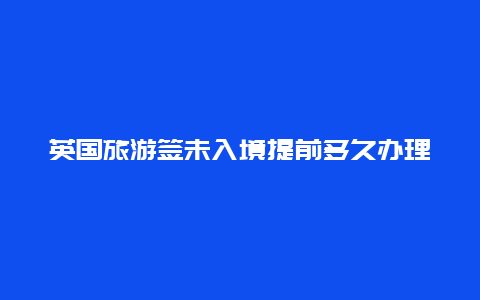 英国旅游签未入境提前多久办理